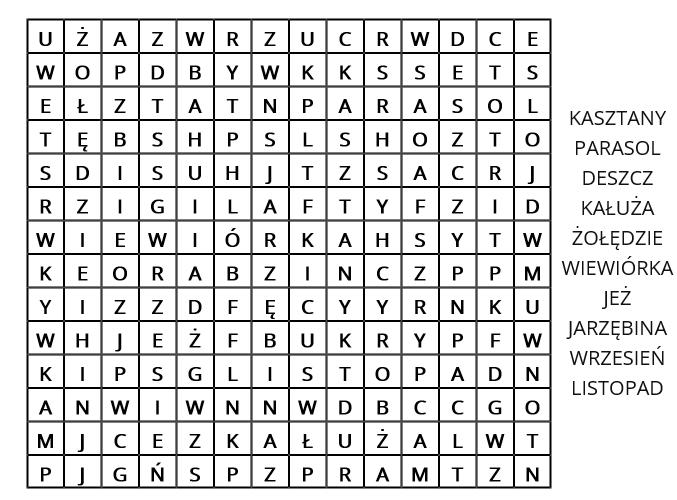 | U | Ż | A | Z | W | R | Z | U | C | R | W | D | C | E |
|---|---|---|---|---|---|---|---|---|---|---|---|---|---|
| W | O | P | D | B | Y | W | K | K | S | S | E | T | S |
| E | Ł | Z | T | A | T | N | P | A | R | A | S | O | L |
| T | Ę | B | S | H | P | S | L | S | H | O | Z | T | O |
| S | D | I | S | U | H | J | T | Z | S | A | C | R | J |
| R | Z | I | G | I | L | A | F | T | Y | F | Z | I | D |
| W | I | E | W | I | Ó | R | K | A | H | S | Y | T | W |
| K | E | O | R | A | B | Z | I | N | C | Z | P | P | M |
| Y | I | Z | Z | D | F | Ę | C | Y | Y | R | N | K | U |
| W | H | J | E | Ż | F | B | U | K | R | Y | P | F | W |
| K | I | P | S | G | L | I | S | T | O | P | A | D | N |
| A | N | W | I | W | N | N | W | D | B | C | C | G | O |
| M | J | C | E | Z | K | A | Ł | U | Ż | A | L | W | T |
| P | J | G | Ń | S | P | Z | P | R | A | M | T | Z | N |

KASZTANY
PARASOL
DESZCZ
KAŁUŻA
ŻOŁĘDZIE
WIEWIÓRKA
JEŻ
JARZĘBINA
WRZESIEŃ
LISTOPAD